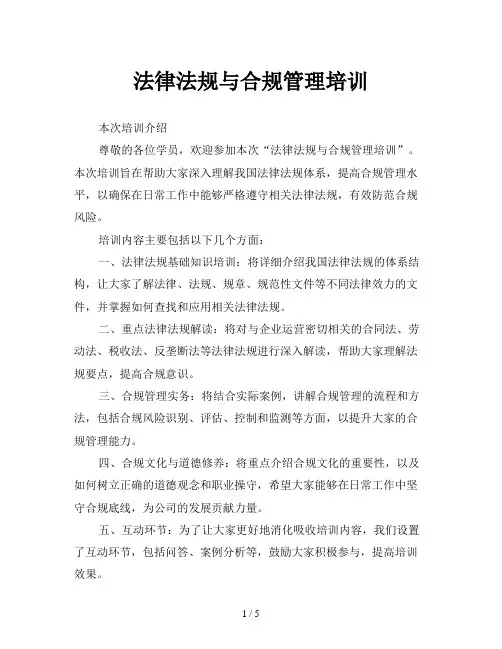 法律法规与合规管理培训

本次培训介绍

尊敬的各位学员，欢迎参加本次“法律法规与合规管理培训”。本次培训旨在帮助大家深入理解我国法律法规体系，提高合规管理水平，以确保在日常工作中能够严格遵守相关法律法规，有效防范合规风险。

培训内容主要包括以下几个方面：

一、法律法规基础知识培训：将详细介绍我国法律法规的体系结构，让大家了解法律、法规、规章、规范性文件等不同法律效力的文件，并掌握如何查找和应用相关法律法规。

二、重点法律法规解读：将对与企业运营密切相关的合同法、劳动法、税收法、反垄断法等法律法规进行深入解读，帮助大家理解法规要点，提高合规意识。

三、合规管理实务：将结合实际案例，讲解合规管理的流程和方法，包括合规风险识别、评估、控制和监测等方面，以提升大家的合规管理能力。

四、合规文化与道德修养：将重点介绍合规文化的重要性，以及如何树立正确的道德观念和职业操守，希望大家能够在日常工作中坚守合规底线，为公司的发展贡献力量。

五、互动环节：为了让大家更好地消化吸收培训内容，我们设置了互动环节，包括问答、案例分析等，鼓励大家积极参与，提高培训效果。

1 / 5